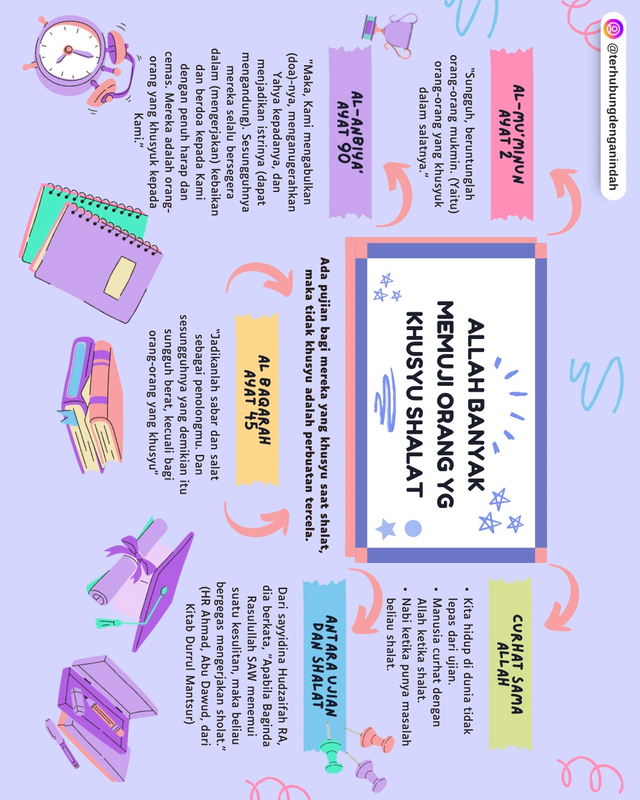 @terhubungdenganindah

ALLAH BANYAK MEMUJI ORANG YG KHUSYU SHALAT

Ada pujian bagi mereka yang khusyu saat shalat, maka tidak khusyu adalah perbuatan tercela.

AL-MU'MINUN AYAT 2

"Sungguh, beruntunglah orang-orang mukmin. (Yaitu) orang-orang yang khusyuk dalam salatnya."

AL-ANBIYA' AYAT 90

"Maka, Kami mengabulkan (doa)-nya, menganugerahkan Yahya kepadanya, dan menjadikan istrinya (dapat mengandung). Sesungguhnya mereka selalu bersegera dalam (mengerjakan) kebaikan dan berdoa kepada Kami dengan penuh harap dan cemas. Mereka adalah orang-orang yang khusyuk kepada Kami."

AL BAQARAH AYAT 45

"Jadikanlah sabar dan salat sebagai penolongmu. Dan sesungguhnya yang demikian itu sungguh berat, kecuali bagi orang-orang yang khusyu"

CURHAT SAMA ALLAH

• Kita hidup di dunia tidak lepas dari ujian.
• Manusia curhat dengan Allah ketika shalat.
• Nabi ketika punya masalah beliau shalat.

ANTARA UJIAN DAN SHALAT

Dari sayyidina Hudzaifah RA, dia berkata, "Apabila Baginda Rasulullah SAW menemui suatu kesulitan, maka beliau bergegas mengerjakan sholat." (HR Ahmad, Abu Dawud, dari Kitab Durrul Mantsur)